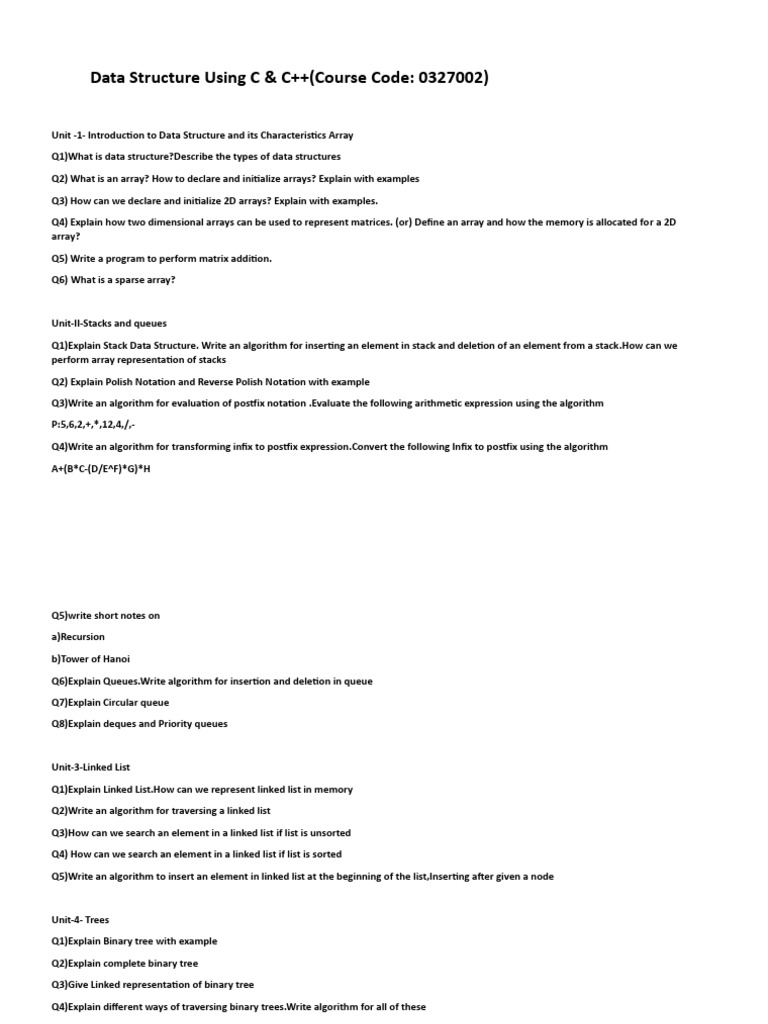 Data Structure Using C & C++(Course Code: 0327002)

Unit -1- Introduction to Data Structure and its Characteristics Array

Q1)What is data structure?Describe the types of data structures

Q2) What is an array? How to declare and initialize arrays? Explain with examples

Q3) How can we declare and initialize 2D arrays? Explain with examples.

Q4) Explain how two dimensional arrays can be used to represent matrices. (or) Define an array and how the memory is allocated for a 2D array?

Q5) Write a program to perform matrix addition.

Q6) What is a sparse array?

Unit-II-Stacks and queues

Q1)Explain Stack Data Structure. Write an algorithm for inserting an element in stack and deletion of an element from a stack.How can we perform array representation of stacks

Q2) Explain Polish Notation and Reverse Polish Notation with example

Q3)Write an algorithm for evaluation of postfix notation .Evaluate the following arithmetic expression using the algorithm

P:5,6,2,+,*,12,4,/,-

Q4)Write an algorithm for transforming infix to postfix expression.Convert the following Infix to postfix using the algorithm

A+(B*C-(D/E^F)*G)*H

Q5)write short notes on

a)Recursion

b)Tower of Hanoi

Q6)Explain Queues.Write algorithm for insertion and deletion in queue

Q7)Explain Circular queue

Q8)Explain deques and Priority queues

Unit-3-Linked List

Q1)Explain Linked List.How can we represent linked list in memory

Q2)Write an algorithm for traversing a linked list

Q3)How can we search an element in a linked list if list is unsorted

Q4) How can we search an element in a linked list if list is sorted

Q5)Write an algorithm to insert an element in linked list at the beginning of the list,Inserting after given a node

Unit-4- Trees

Q1)Explain Binary tree with example

Q2)Explain complete binary tree

Q3)Give Linked representation of binary tree

Q4)Explain different ways of traversing binary trees.Write algorithm for all of these